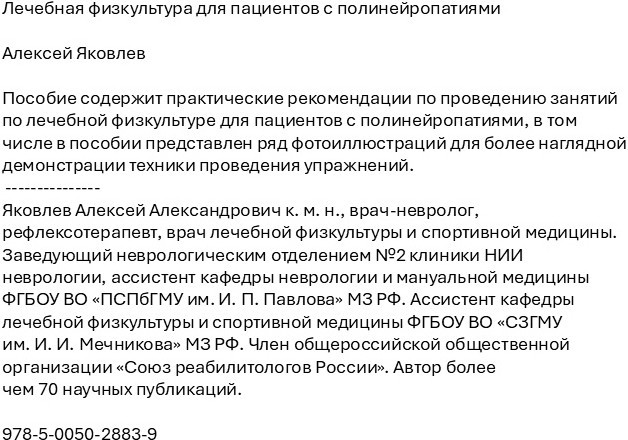 Лечебная физкультура для пациентов с полинейропатиями

Алексей Яковлев

Пособие содержит практические рекомендации по проведению занятий по лечебной физкультуре для пациентов с полинейропатиями, в том числе в пособии представлен ряд фотоиллюстраций для более наглядной демонстрации техники проведения упражнений.
---------------
Яковлев Алексей Александрович к. м. н., врач-невролог, рефлексотерапевт, врач лечебной физкультуры и спортивной медицины. Заведующий неврологическим отделением №2 клиники НИИ неврологии, ассистент кафедры неврологии и мануальной медицины ФГБОУ ВО «ПСПбГМУ им. И. П. Павлова» МЗ РФ. Ассистент кафедры лечебной физкультуры и спортивной медицины ФГБОУ ВО «СЗГМУ им. И. И. Мечникова» МЗ РФ. Член общероссийской общественной организации «Союз реабилитологов России». Автор более чем 70 научных публикаций.

978-5-0050-2883-9